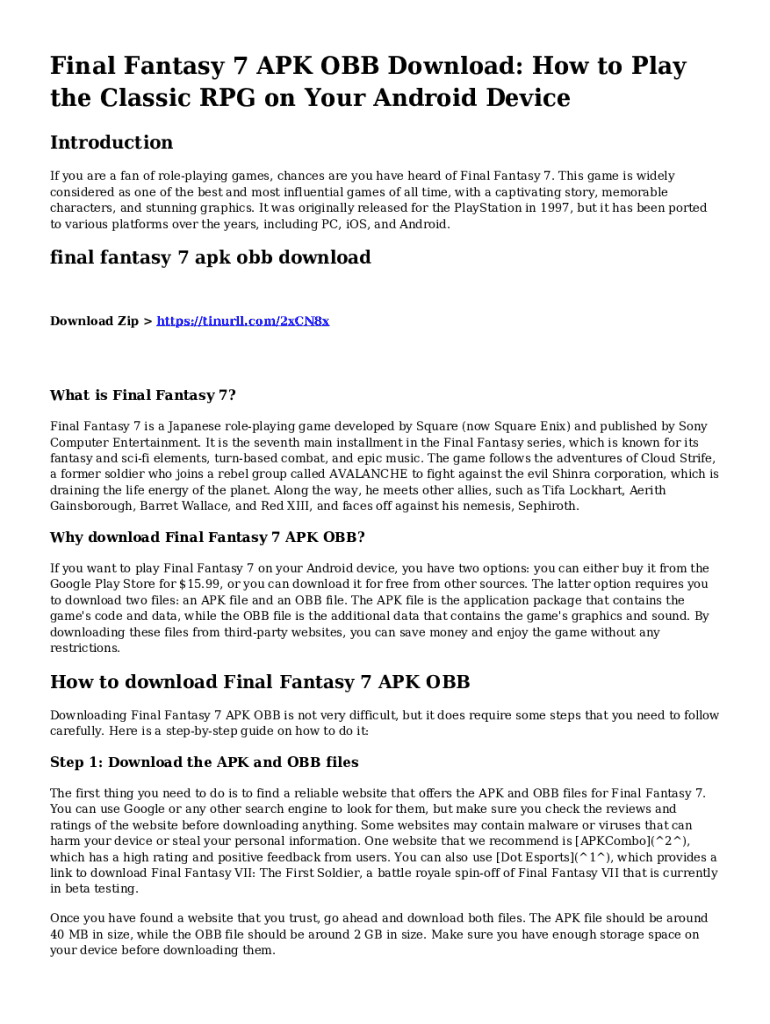 Final Fantasy 7 APK OBB Download: How to Play the Classic RPG on Your Android Device

Introduction

If you are a fan of role-playing games, chances are you have heard of Final Fantasy 7. This game is widely considered as one of the best and most influential games of all time, with a captivating story, memorable characters, and stunning graphics. It was originally released for the PlayStation in 1997, but it has been ported to various platforms over the years, including PC, iOS, and Android.

final fantasy 7 apk obb download

Download Zip > https://tinurll.com/2xCN8x

What is Final Fantasy 7?

Final Fantasy 7 is a Japanese role-playing game developed by Square (now Square Enix) and published by Sony Computer Entertainment. It is the seventh main installment in the Final Fantasy series, which is known for its fantasy and sci-fi elements, turn-based combat, and epic music. The game follows the adventures of Cloud Strife, a former soldier who joins a rebel group called AVALANCHE to fight against the evil Shinra corporation, which is draining the life energy of the planet. Along the way, he meets other allies, such as Tifa Lockhart, Aerith Gainsborough, Barret Wallace, and Red XIII, and faces off against his nemesis, Sephiroth.

Why download Final Fantasy 7 APK OBB?

If you want to play Final Fantasy 7 on your Android device, you have two options: you can either buy it from the Google Play Store for $15.99, or you can download it for free from other sources. The latter option requires you to download two files: an APK file and an OBB file. The APK file is the application package that contains the game's code and data, while the OBB file is the additional data that contains the game's graphics and sound. By downloading these files from third-party websites, you can save money and enjoy the game without any restrictions.

How to download Final Fantasy 7 APK OBB

Downloading Final Fantasy 7 APK OBB is not very difficult, but it does require some steps that you need to follow carefully. Here is a step-by-step guide on how to do it:

Step 1: Download the APK and OBB files

The first thing you need to do is to find a reliable website that offers the APK and OBB files for Final Fantasy 7. You can use Google or any other search engine to look for them, but make sure you check the reviews and ratings of the website before downloading anything. Some websites may contain malware or viruses that can harm your device or steal your personal information. One website that we recommend is [APKCombo](^2^), which has a high rating and positive feedback from users. You can also use [Dot Esports](^1^), which provides a link to download Final Fantasy VII: The First Soldier, a battle royale spin-off of Final Fantasy VII that is currently in beta testing.

Once you have found a website that you trust, go ahead and download both files. The APK file should be around 40 MB in size, while the OBB file should be around 2 GB in size. Make sure you have enough storage space on your device before downloading them.